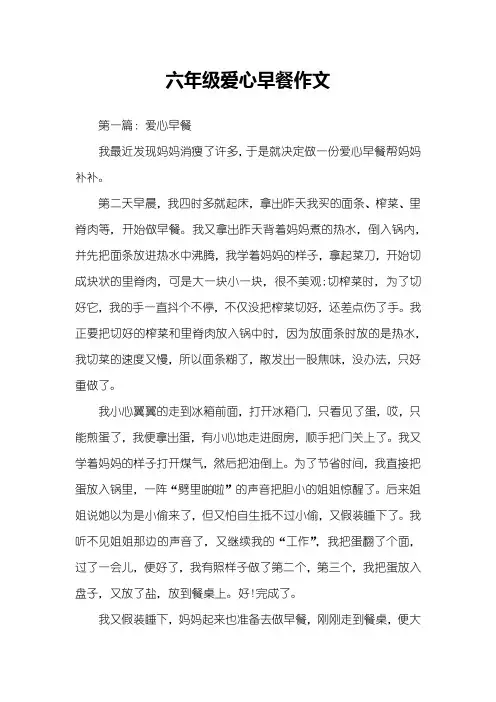 六年级爱心早餐作文

第一篇：爱心早餐

我最近发现妈妈消瘦了许多，于是就决定做一份爱心早餐帮妈妈补补。

第二天早晨，我四时多就起床，拿出昨天我买的面条、榨菜、里脊肉等，开始做早餐。我又拿出昨天背着妈妈煮的热水，倒入锅内，并先把面条放进热水中沸腾，我学着妈妈的样子，拿起菜刀，开始切成块状的里脊肉，可是大一块小一块，很不美观；切榨菜时，为了切好它，我的手一直抖个不停，不仅没把榨菜切好，还差点伤了手。我正要把切好的榨菜和里脊肉放入锅中时，因为放面条时放的是热水，我切菜的速度又慢，所以面条糊了，散发出一股焦味，没办法，只好重做了。

我小心翼翼的走到冰箱前面，打开冰箱门，只看见了蛋，哎，只能煎蛋了，我便拿出蛋，有小心地走进厨房，顺手把门关上了。我又学着妈妈的样子打开煤气，然后把油倒上。为了节省时间，我直接把蛋放入锅里，一阵“劈里啪啦”的声音把胆小的姐姐惊醒了。后来姐姐说她以为是小偷来了，但又怕自生抵不过小偷，又假装睡下了。我听不见姐姐那边的声音了，又继续我的“工作”，我把蛋翻了个面，过了一会儿，便好了，我有照样子做了第二个，第三个，我把蛋放入盘子，又放了盐，放到餐桌上。好！完成了。

我又假装睡下，妈妈起来也准备去做早餐，刚刚走到餐桌，便大